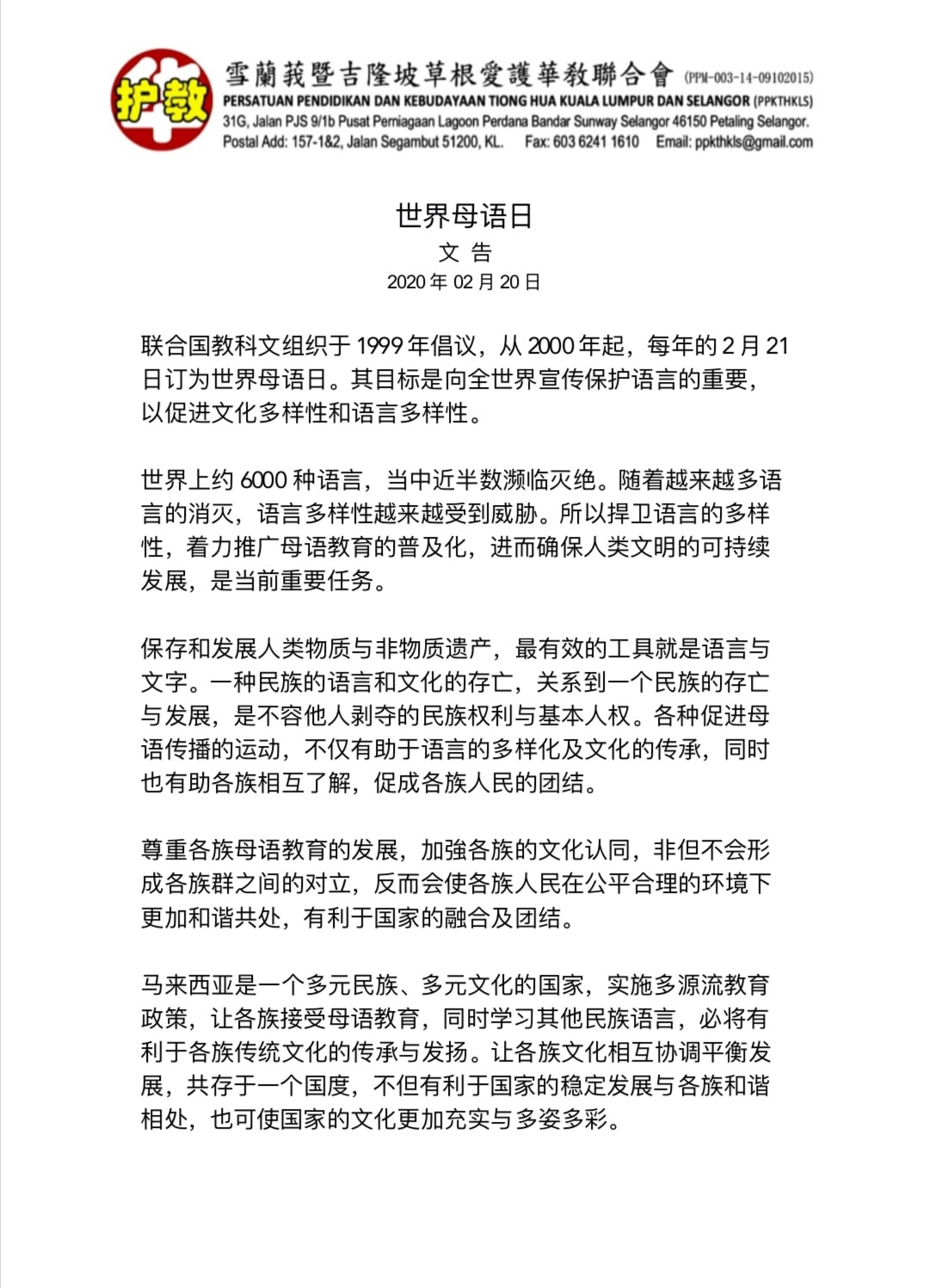 护教

雪蘭莪暨吉隆坡草根愛護華教聯合會 (PPM-003-14-09102015)
PERSATUAN PENDIDIKAN DAN KEBUDAYAAN TIONG HUA KUALA LUMPUR DAN SELANGOR (PPKTHKLS)
31G, Jalan PJS 9/1b Pusat Perniagaan Lagoon Perdana Bandar Sunway Selangor 46150 Petaling Selangor.
Postal Add: 157-1&2, Jalan Segambut 51200, KL. Fax: 603 6241 1610 Email: ppkthkls@gmail.com

世界母语日
文 告
2020 年 02 月 20 日

联合国教科文组织于 1999 年倡议，从 2000 年起，每年的 2 月 21 日订为世界母语日。其目标是向全世界宣传保护语言的重要，以促进文化多样性和语言多样性。

世界上约 6000 种语言，当中近半数濒临灭绝。随着越来越多语言的消灭，语言多样性越来越受到威胁。所以捍卫语言的多样性，着力推广母语教育的普及化，进而确保人类文明的可持续发展，是当前重要任务。

保存和发展人类物质与非物质遗产，最有效的工具就是语言与文字。一种民族的语言和文化的存亡，关系到一个民族的存亡与发展，是不容他人剥夺的民族权利与基本人权。各种促进母语传播的运动，不仅有助于语言的多样化及文化的传承，同时也有助各族相互了解，促成各族人民的团结。

尊重各族母语教育的发展，加強各族的文化认同，非但不会形成各族群之间的对立，反而会使各族人民在公平合理的环境下更加和谐共处，有利于国家的融合及团结。

马来西亚是一个多元民族、多元文化的国家，实施多源流教育政策，让各族接受母语教育，同时学习其他民族语言，必将有利于各族传统文化的传承与发扬。让各族文化相互协调平衡发展，共存于一个国度，不但有利于国家的稳定发展与各族和谐相处，也可使国家的文化更加充实与多姿多彩。